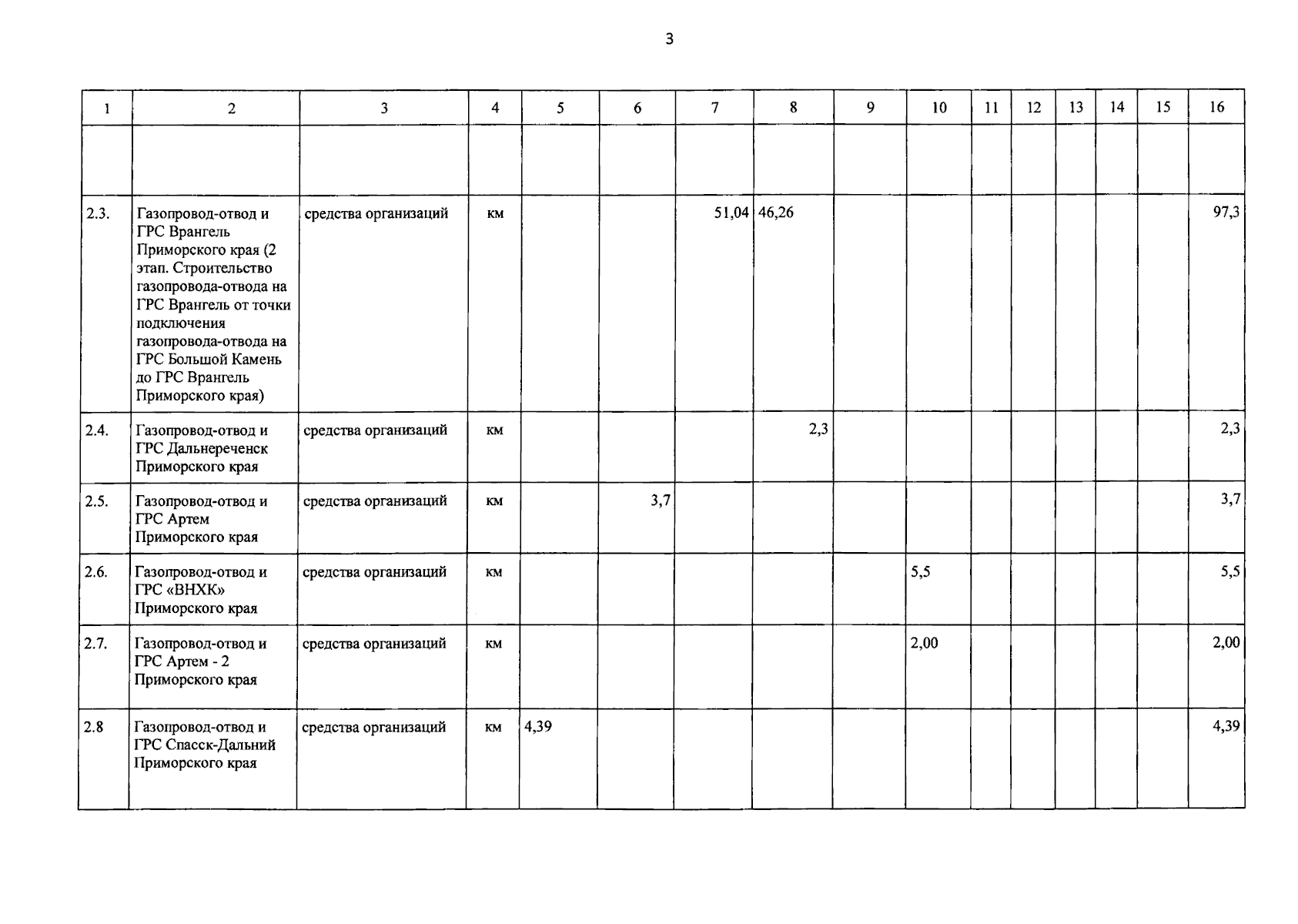 3

| 1 | 2 | 3 | 4 | 5 | 6 | 7 | 8 | 9 | 10 | 11 | 12 | 13 | 14 | 15 | 16 |
|---|---|---|---|---|---|---|---|---|---|---|---|---|---|---|---|
| | | | | | | | | | | | | | | | |
| 2.3. | Газопровод-отвод и ГРС Врангель Приморского края (2 этап. Строительство газопровода-отвода на ГРС Врангель от точки подключения газопровода-отвода на ГРС Большой Камень до ГРС Врангель Приморского края) | средства организаций | км | | | 51,04 | 46,26 | | | | | | | | 97,3 |
| 2.4. | Газопровод-отвод и ГРС Дальнереченск Приморского края | средства организаций | км | | | | 2,3 | | | | | | | | 2,3 |
| 2.5. | Газопровод-отвод и ГРС Артем Приморского края | средства организаций | км | | 3,7 | | | | | | | | | | 3,7 |
| 2.6. | Газопровод-отвод и ГРС «ВНХК» Приморского края | средства организаций | км | | | | | | 5,5 | | | | | | 5,5 |
| 2.7. | Газопровод-отвод и ГРС Артем - 2 Приморского края | средства организаций | км | | | | | | 2,00 | | | | | | 2,00 |
| 2.8 | Газопровод-отвод и ГРС Спасск-Дальний Приморского края | средства организаций | км | 4,39 | | | | | | | | | | | 4,39 |